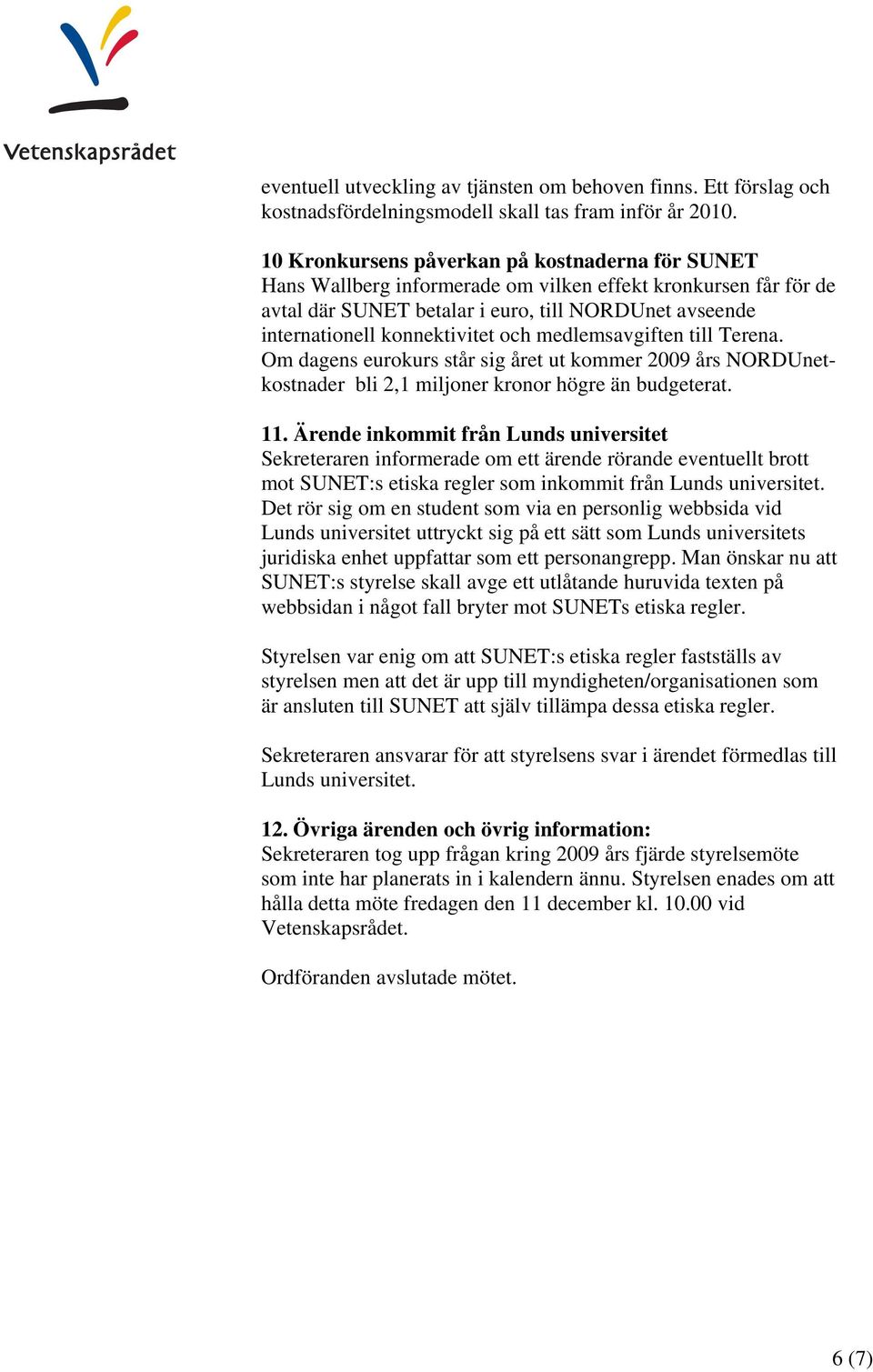 Vetenskapsrådet

eventuell utveckling av tjänsten om behoven finns. Ett förslag och kostnadsfördelningsmodell skall tas fram inför år 2010.

10 Kronkursens påverkan på kostnaderna för SUNET
Hans Wallberg informerade om vilken effekt kronkursen får för de avtal där SUNET betalar i euro, till NORDUnet avseende internationell konnektivitet och medlemsavgiften till Terena. Om dagens eurokurs står sig året ut kommer 2009 års NORDUnet-kostnader bli 2,1 miljoner kronor högre än budgeterat.

11. Ärende inkommit från Lunds universitet
Sekreteraren informerade om ett ärende rörande eventuellt brott mot SUNET:s etiska regler som inkommit från Lunds universitet. Det rör sig om en student som via en personlig webbsida vid Lunds universitet uttryckt sig på ett sätt som Lunds universitets juridiska enhet uppfattar som ett personangrepp. Man önskar nu att SUNET:s styrelse skall avge ett utlåtande huruvida texten på webbsidan i något fall bryter mot SUNETs etiska regler.

Styrelsen var enig om att SUNET:s etiska regler fastställs av styrelsen men att det är upp till myndigheten/organisationen som är ansluten till SUNET att själv tillämpa dessa etiska regler.

Sekreteraren ansvarar för att styrelsens svar i ärendet förmedlas till Lunds universitet.

12. Övriga ärenden och övrig information:
Sekreteraren tog upp frågan kring 2009 års fjärde styrelsemöte som inte har planerats in i kalendern ännu. Styrelsen enades om att hålla detta möte fredagen den 11 december kl. 10.00 vid Vetenskapsrådet.

Ordföranden avslutade mötet.

6 (7)